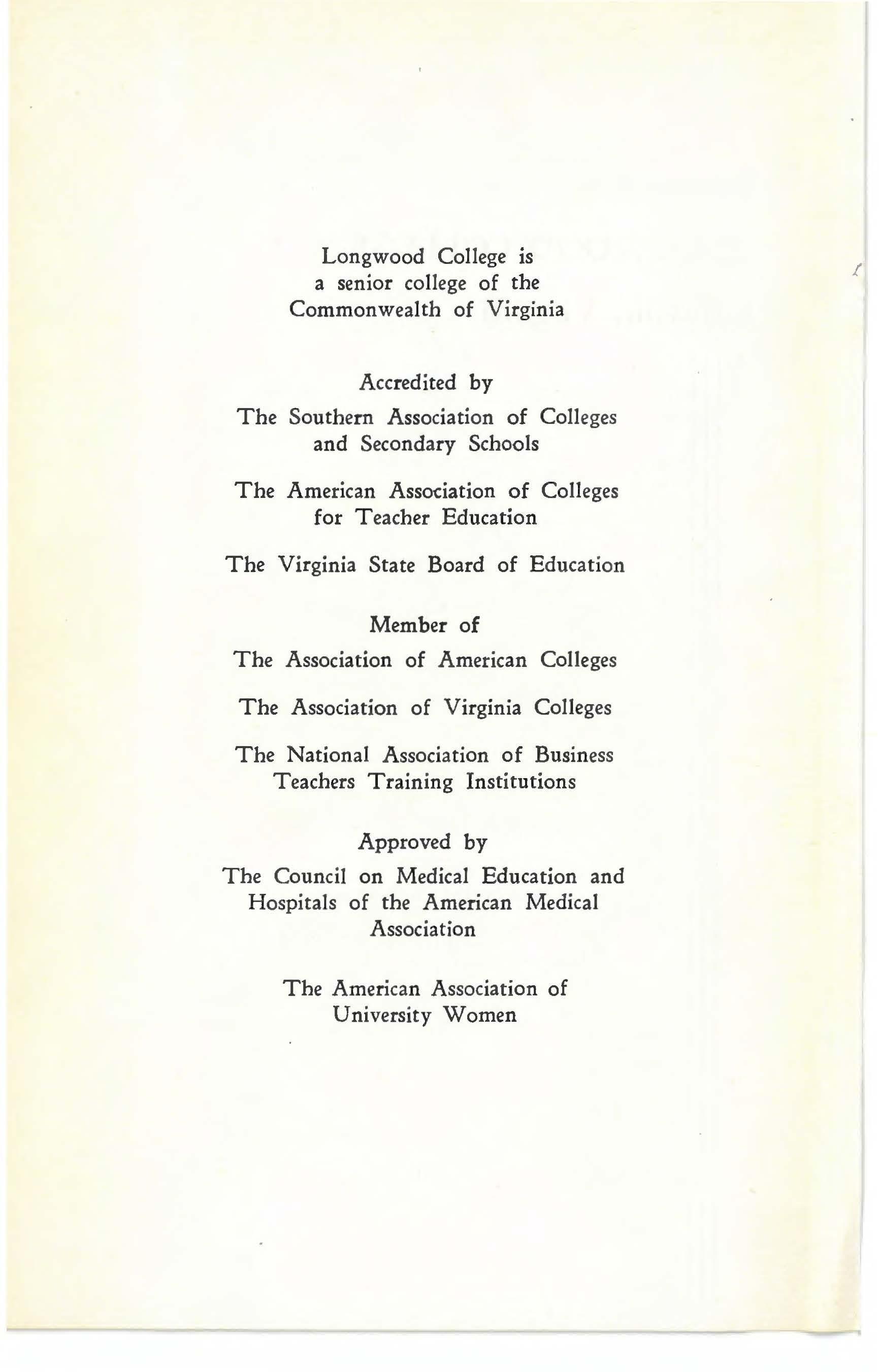 Longwood College is
a senior college of the
Commonwealth of Virginia

Accredited by

The Southern Association of Colleges and Secondary Schools

The American Association of Colleges for Teacher Education

The Virginia State Board of Education

Member of

The Association of American Colleges

The Association of Virginia Colleges

The National Association of Business Teachers Training Institutions

Approved by

The Council on Medical Education and Hospitals of the American Medical Association

The American Association of University Women